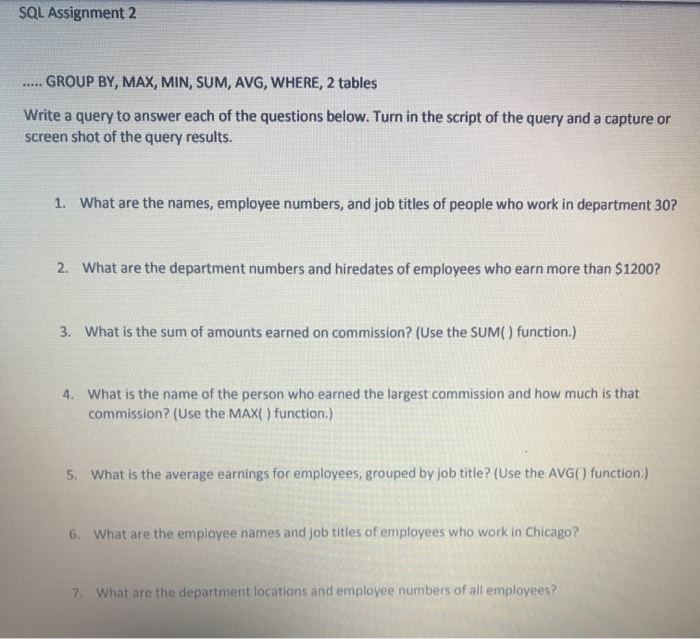 SQL Assignment 2

..... GROUP BY, MAX, MIN, SUM, AVG, WHERE, 2 tables

Write a query to answer each of the questions below. Turn in the script of the query and a capture or screen shot of the query results.

1. What are the names, employee numbers, and job titles of people who work in department 30?

2. What are the department numbers and hiredates of employees who earn more than $1200?

3. What is the sum of amounts earned on commission? (Use the SUM( ) function.)

4. What is the name of the person who earned the largest commission and how much is that commission? (Use the MAX( ) function.)

5. What is the average earnings for employees, grouped by job title? (Use the AVG( ) function.)

6. What are the employee names and job titles of employees who work in Chicago?

7. What are the department locations and employee numbers of all employees?